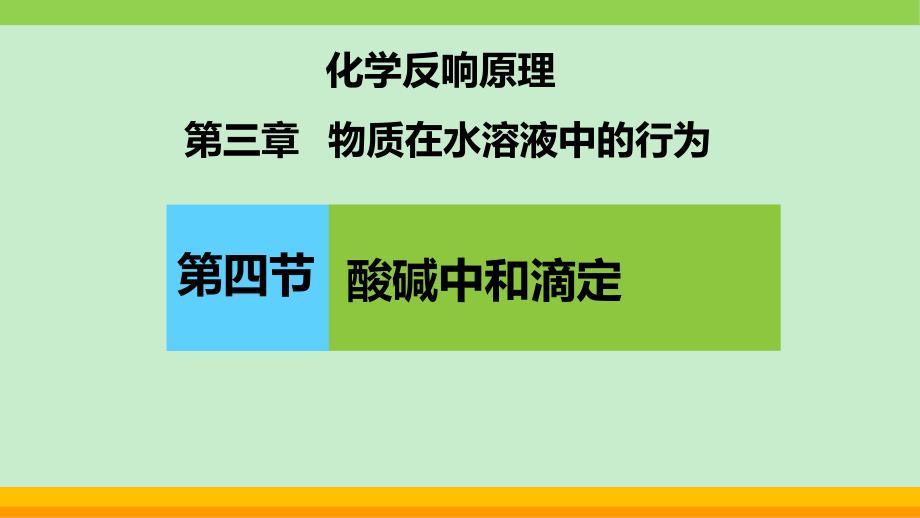 化学反响原理

第三章　物质在水溶液中的行为

第四节

酸碱中和滴定